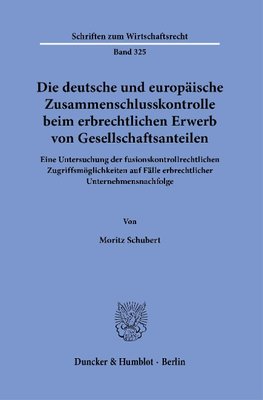 Schriften zum Wirtschaftsrecht

Band 325

Die deutsche und europäische Zusammenschlusskontrolle beim erbrechtlichen Erwerb von Gesellschaftsanteilen

Eine Untersuchung der fusionskontrollrechtlichen Zugriffsmöglichkeiten auf Fälle erbrechtlicher Unternehmensnachfolge

Von

Moritz Schubert

Duncker & Humblot · Berlin